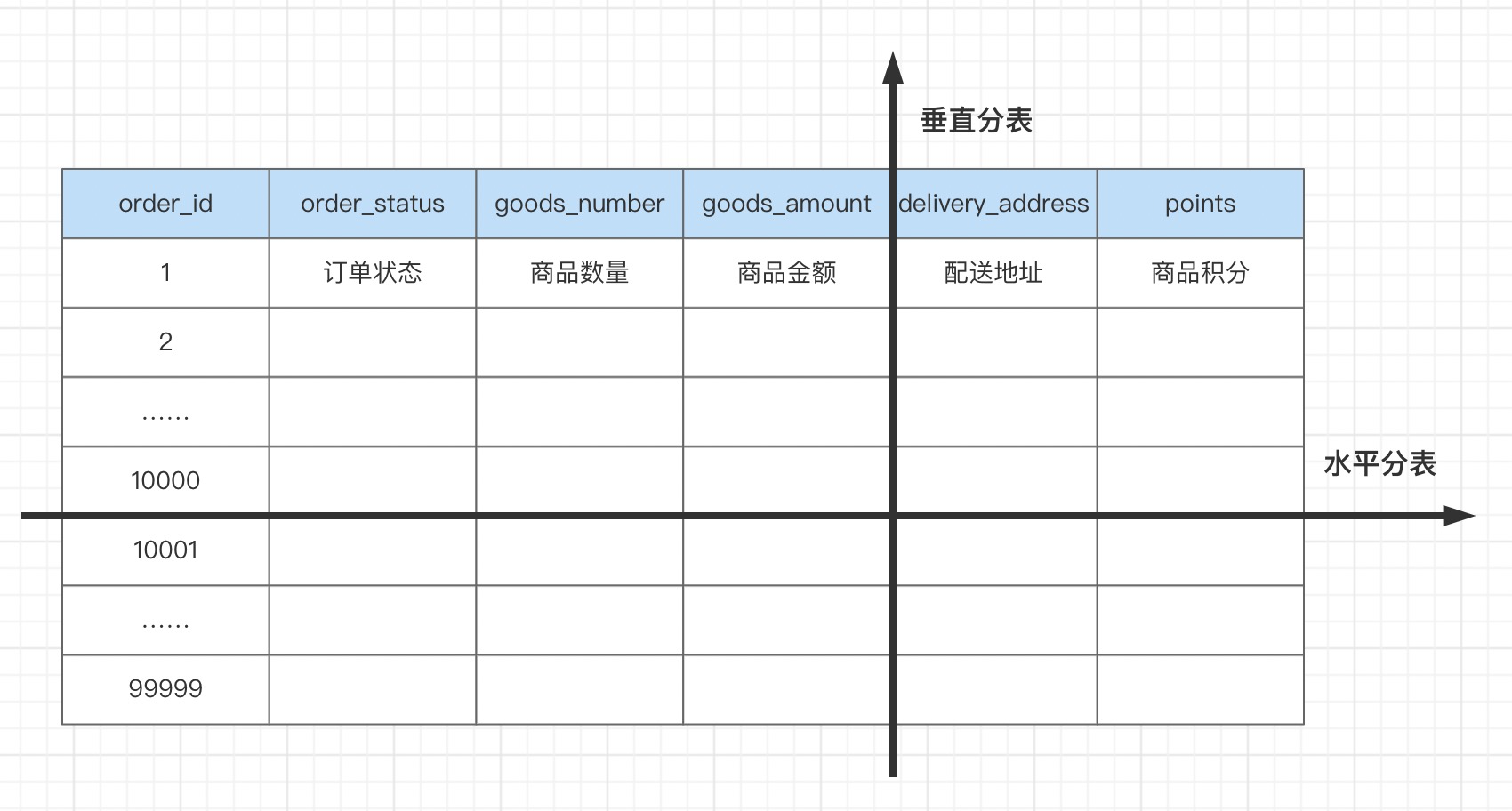 垂直分表

| order_id | order_status | goods_number | goods_amount | delivery_address | points |
|---|---|---|---|---|---|
| 1 | 订单状态 | 商品数量 | 商品金额 | 配送地址 | 商品积分 |
| 2 | | | | | |
| …… | | | | | |
| 10000 | | | | | |
| 10001 | | | | | |
| …… | | | | | |
| 99999 | | | | | |

水平分表